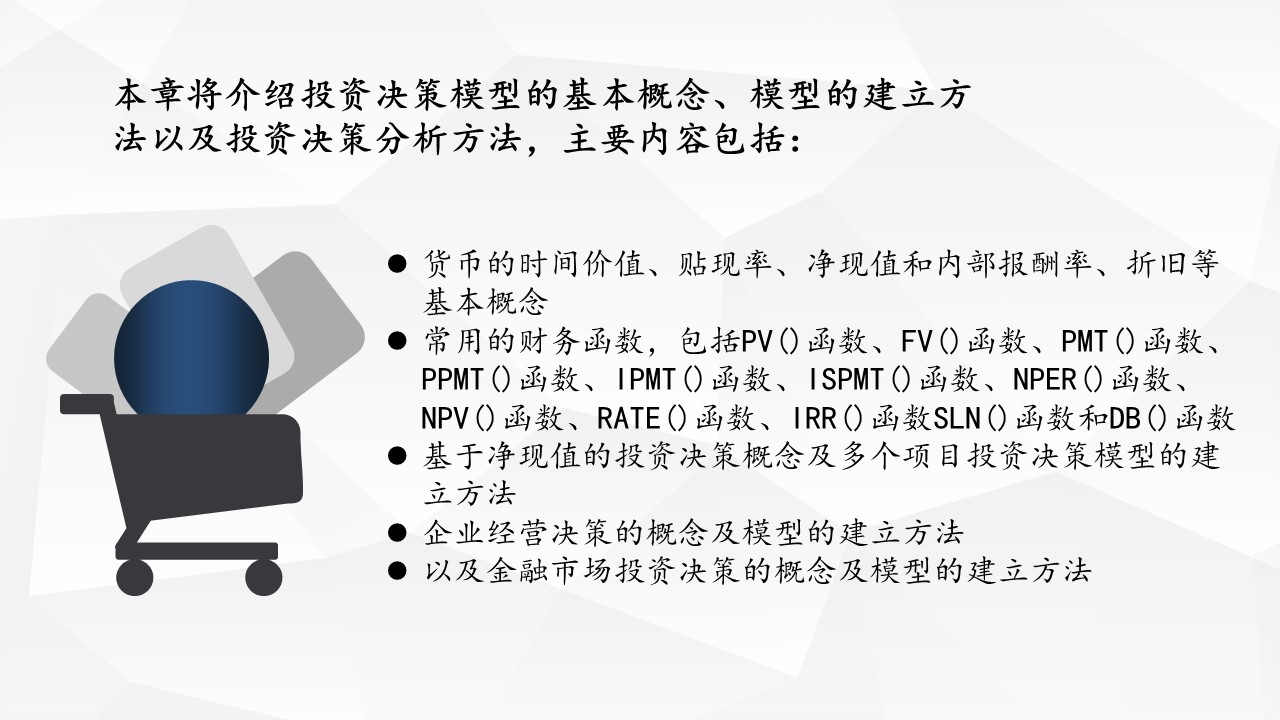 本章将介绍投资决策模型的基本概念、模型的建立方法以及投资决策分析方法，主要内容包括：

• 货币的时间价值、贴现率、净现值和内部报酬率、折旧等基本概念
• 常用的财务函数，包括PV()函数、FV()函数、PMT()函数、PPMT()函数、IPMT()函数、ISPMT()函数、NPER()函数、NPV()函数、RATE()函数、IRR()函数SLN()函数和DB()函数
• 基于净现值的投资决策概念及多个项目投资决策模型的建立方法
• 企业经营决策的概念及模型的建立方法
• 以及金融市场投资决策的概念及模型的建立方法